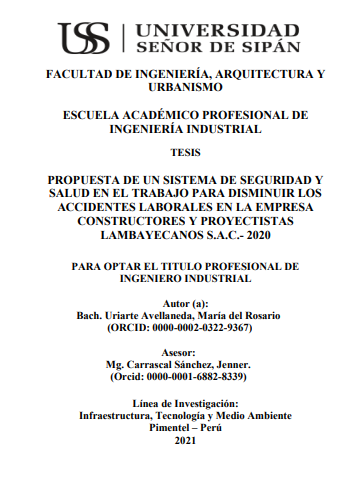 USS | UNIVERSIDAD SEÑOR DE SIPÁN

FACULTAD DE INGENIERÍA, ARQUITECTURA Y URBANISMO

ESCUELA ACADÉMICO PROFESIONAL DE INGENIERÍA INDUSTRIAL

TESIS

PROPUESTA DE UN SISTEMA DE SEGURIDAD Y SALUD EN EL TRABAJO PARA DISMINUIR LOS ACCIDENTES LABORALES EN LA EMPRESA CONSTRUCTORES Y PROYECTISTAS LAMBAYECANOS S.A.C.- 2020

PARA OPTAR EL TITULO PROFESIONAL DE INGENIERO INDUSTRIAL

Autor (a):
Bach. Uriarte Avellaneda, María del Rosario
(ORCID: 0000-0002-0322-9367)

Asesor:
Mg. Carrascal Sánchez, Jenner.
(Orcid: 0000-0001-6882-8339)

Línea de Investigación:
Infraestructura, Tecnología y Medio Ambiente
Pimentel – Perú
2021